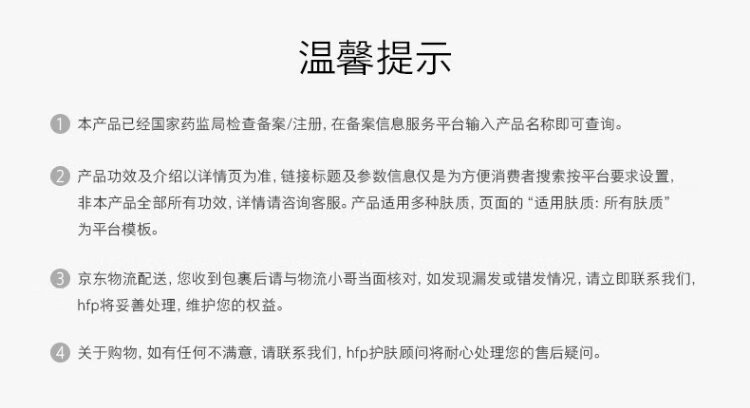 温馨提示

1 本产品已经国家药监局检查备案/注册，在备案信息服务平台输入产品名称即可查询。

2 产品功效及介绍以详情页为准，链接标题及参数信息仅是为方便消费者搜索按平台要求设置，非本产品全部所有功效，详情请咨询客服。产品适用多种肤质，页面的“适用肤质：所有肤质”为平台模板。

3 京东物流配送，您收到包裹后请与物流小哥当面核对，如发现漏发或错发情况，请立即联系我们，hfp将妥善处理，维护您的权益。

4 关于购物，如有任何不满意，请联系我们，hfp护肤顾问将耐心处理您的售后疑问。